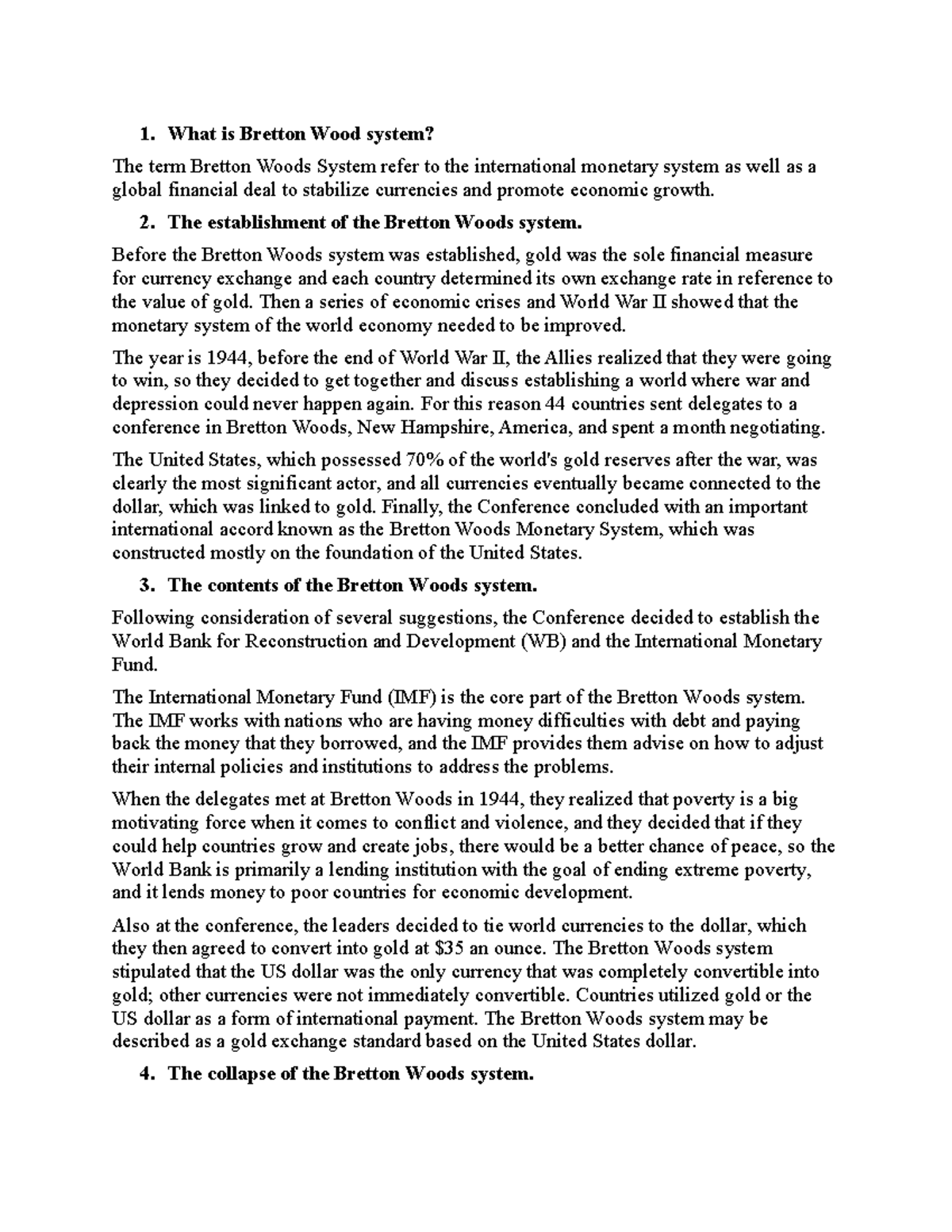 1. What is Bretton Wood system?

The term Bretton Woods System refer to the international monetary system as well as a global financial deal to stabilize currencies and promote economic growth.

2. The establishment of the Bretton Woods system.

Before the Bretton Woods system was established, gold was the sole financial measure for currency exchange and each country determined its own exchange rate in reference to the value of gold. Then a series of economic crises and World War II showed that the monetary system of the world economy needed to be improved.

The year is 1944, before the end of World War II, the Allies realized that they were going to win, so they decided to get together and discuss establishing a world where war and depression could never happen again. For this reason 44 countries sent delegates to a conference in Bretton Woods, New Hampshire, America, and spent a month negotiating.

The United States, which possessed 70% of the world's gold reserves after the war, was clearly the most significant actor, and all currencies eventually became connected to the dollar, which was linked to gold. Finally, the Conference concluded with an important international accord known as the Bretton Woods Monetary System, which was constructed mostly on the foundation of the United States.

3. The contents of the Bretton Woods system.

Following consideration of several suggestions, the Conference decided to establish the World Bank for Reconstruction and Development (WB) and the International Monetary Fund.

The International Monetary Fund (IMF) is the core part of the Bretton Woods system. The IMF works with nations who are having money difficulties with debt and paying back the money that they borrowed, and the IMF provides them advise on how to adjust their internal policies and institutions to address the problems.

When the delegates met at Bretton Woods in 1944, they realized that poverty is a big motivating force when it comes to conflict and violence, and they decided that if they could help countries grow and create jobs, there would be a better chance of peace, so the World Bank is primarily a lending institution with the goal of ending extreme poverty, and it lends money to poor countries for economic development.

Also at the conference, the leaders decided to tie world currencies to the dollar, which they then agreed to convert into gold at $35 an ounce. The Bretton Woods system stipulated that the US dollar was the only currency that was completely convertible into gold; other currencies were not immediately convertible. Countries utilized gold or the US dollar as a form of international payment. The Bretton Woods system may be described as a gold exchange standard based on the United States dollar.

4. The collapse of the Bretton Woods system.